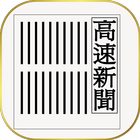 高速新聞